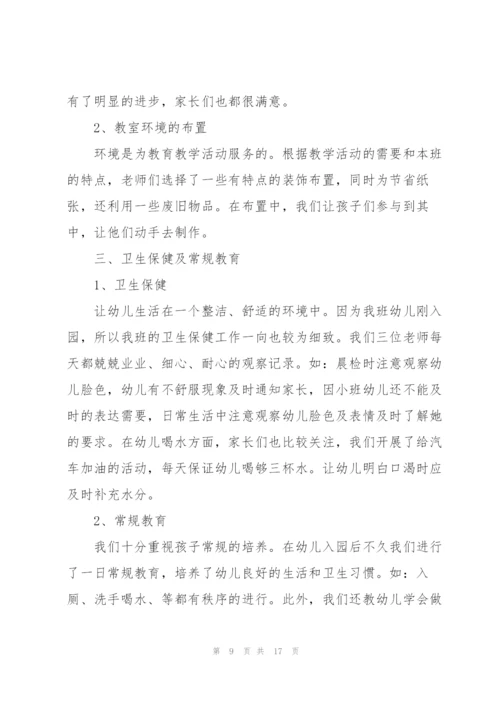 有了明显的进步，家长们也都很满意。

2、教室环境的布置

环境是为教育教学活动服务的。根据教学活动的需要和本班的特点，老师们选择了一些有特点的装饰布置，同时为节省纸张，还利用一些废旧物品。在布置中，我们让孩子们参与到其中，让他们动手去制作。

三、卫生保健及常规教育

1、卫生保健

让幼儿生活在一个整洁、舒适的环境中。因为我班幼儿刚入园，所以我班的卫生保健工作一向也较为细致。我们三位老师每天都兢兢业业、细心、耐心的观察记录。如：晨检时注意观察幼儿脸色，幼儿有不舒服现象及时通知家长，因小班幼儿还不能及时的表达需要，日常生活中注意观察幼儿脸色及表情及时了解她的要求。在幼儿喝水方面，家长们也比较关注，我们开展了给汽车加油的活动，每天保证幼儿喝够三杯水。让幼儿明白口渴时应及时补充水分。

2、常规教育

我们十分重视孩子常规的培养。在幼儿入园后不久我们进行了一日常规教育，培养了幼儿良好的生活和卫生习惯。如：入厕、洗手喝水、等都有秩序的进行。此外，我们还教幼儿学会做

第 9 页 共 17 页